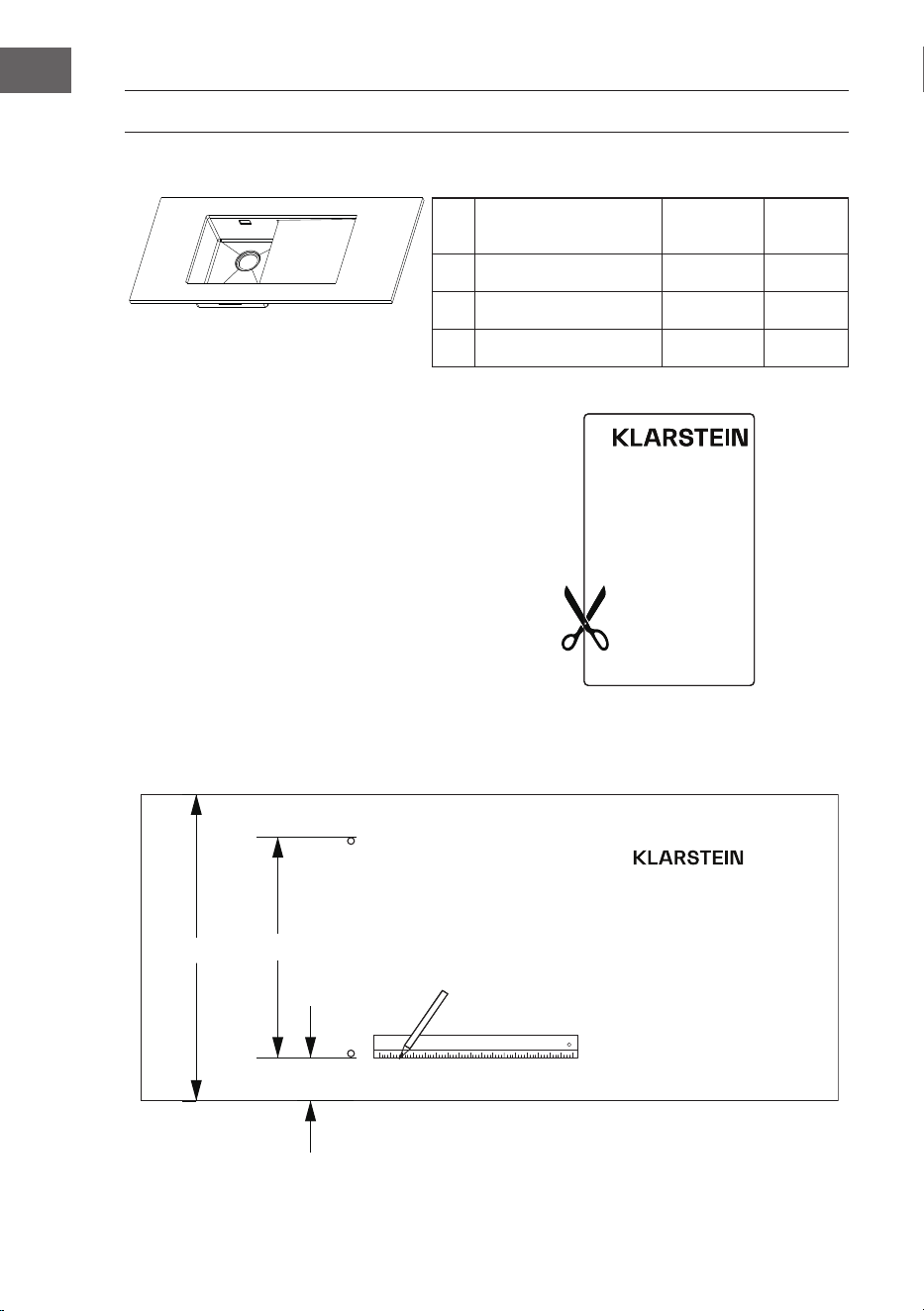 KLARSTEIN

KLARSTEIN